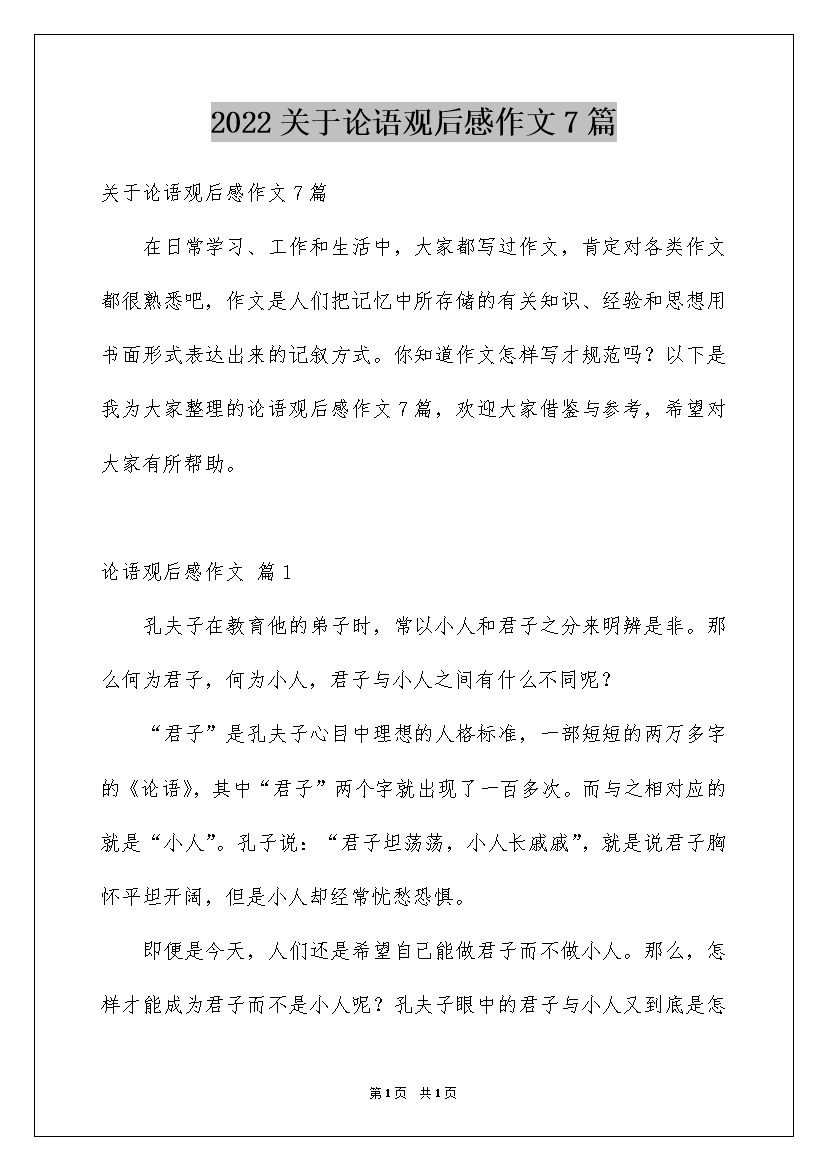 2022关于论语观后感作文7篇

关于论语观后感作文7篇

在日常学习、工作和生活中，大家都写过作文，肯定对各类作文都很熟悉吧，作文是人们把记忆中所存储的有关知识、经验和思想用书面形式表达出来的记叙方式。你知道作文怎样写才规范吗？以下是我为大家整理的论语观后感作文7篇，欢迎大家借鉴与参考，希望对大家有所帮助。

论语观后感作文 篇1

孔夫子在教育他的弟子时，常以小人和君子之分来明辨是非。那么何为君子，何为小人，君子与小人之间有什么不同呢？

“君子”是孔夫子心目中理想的人格标准，一部短短的两万多字的《论语》，其中“君子”两个字就出现了一百多次。而与之相对应的就是“小人”。孔子说：“君子坦荡荡，小人长戚戚”，就是说君子胸怀平坦开阔，但是小人却经常忧愁恐惧。

即便是今天，人们还是希望自己能做君子而不做小人。那么，怎样才能成为君子而不是小人呢？孔夫子眼中的君子与小人又到底是怎

第1页 共1页